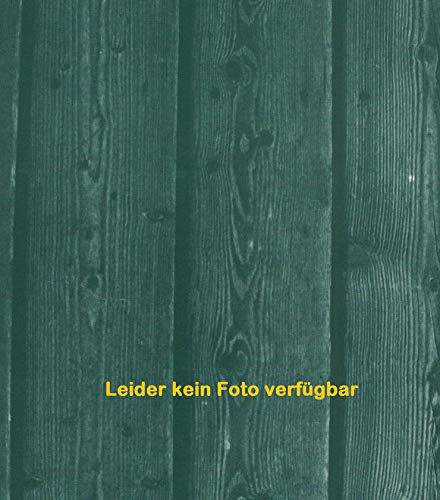 Leider kein Foto verfügbar